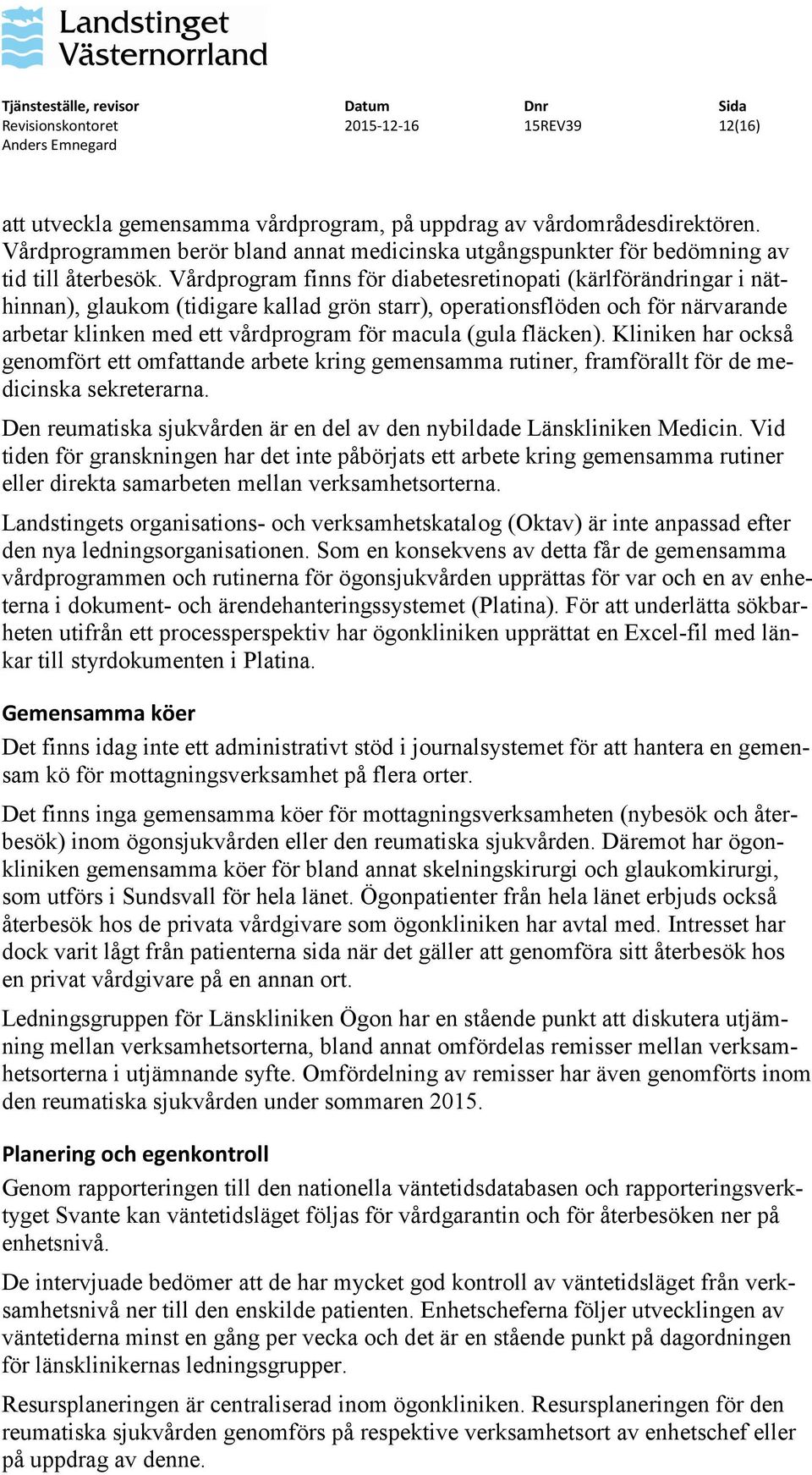 Landstinget Västernorrland

| Tjänsteställe, revisor | Datum | Dnr | Sida |
|---|---|---|---|
| Revisionskontoret | 2015-12-16 | 15REV39 | 12(16) |
| Anders Emnegard | | | |

att utveckla gemensamma vårdprogram, på uppdrag av vårdområdesdirektören. Vårdprogrammen berör bland annat medicinska utgångspunkter för bedömning av tid till återbesök. Vårdprogram finns för diabetesretinopati (kärlförändringar i näthinnan), glaukom (tidigare kallad grön starr), operationsflöden och för närvarande arbetar klinken med ett vårdprogram för macula (gula fläcken). Kliniken har också genomfört ett omfattande arbete kring gemensamma rutiner, framförallt för de medicinska sekreterarna.

Den reumatiska sjukvården är en del av den nybildade Länskliniken Medicin. Vid tiden för granskningen har det inte påbörjats ett arbete kring gemensamma rutiner eller direkta samarbeten mellan verksamhetsorterna.

Landstingets organisations- och verksamhetskatalog (Oktav) är inte anpassad efter den nya ledningsorganisationen. Som en konsekvens av detta får de gemensamma vårdprogrammen och rutinerna för ögonsjukvården upprättas för var och en av enheterna i dokument- och ärendehanteringssystemet (Platina). För att underlätta sökbarheten utifrån ett processperspektiv har ögonkliniken upprättat en Excel-fil med länkar till styrdokumenten i Platina.

Gemensamma köer

Det finns idag inte ett administrativt stöd i journalsystemet för att hantera en gemensam kö för mottagningsverksamhet på flera orter.

Det finns inga gemensamma köer för mottagningsverksamheten (nybesök och återbesök) inom ögonsjukvården eller den reumatiska sjukvården. Däremot har ögonkliniken gemensamma köer för bland annat skelningskirurgi och glaukomkirurgi, som utförs i Sundsvall för hela länet. Ögonpatienter från hela länet erbjuds också återbesök hos de privata vårdgivare som ögonkliniken har avtal med. Intresset har dock varit lågt från patienterna sida när det gäller att genomföra sitt återbesök hos en privat vårdgivare på en annan ort.

Ledningsgruppen för Länskliniken Ögon har en stående punkt att diskutera utjämning mellan verksamhetsorterna, bland annat omfördelas remisser mellan verksamhetsorterna i utjämnande syfte. Omfördelning av remisser har även genomförts inom den reumatiska sjukvården under sommaren 2015.

Planering och egenkontroll

Genom rapporteringen till den nationella väntetidsdatabasen och rapporteringsverktyget Svante kan väntetidsläget följas för vårdgarantin och för återbesöken ner på enhetsnivå.

De intervjuade bedömer att de har mycket god kontroll av väntetidsläget från verksamhetsnivå ner till den enskilde patienten. Enhetscheferna följer utvecklingen av väntetiderna minst en gång per vecka och det är en stående punkt på dagordningen för länsklinikernas ledningsgrupper.

Resursplaneringen är centraliserad inom ögonkliniken. Resursplaneringen för den reumatiska sjukvården genomförs på respektive verksamhetsort av enhetschef eller på uppdrag av denne.